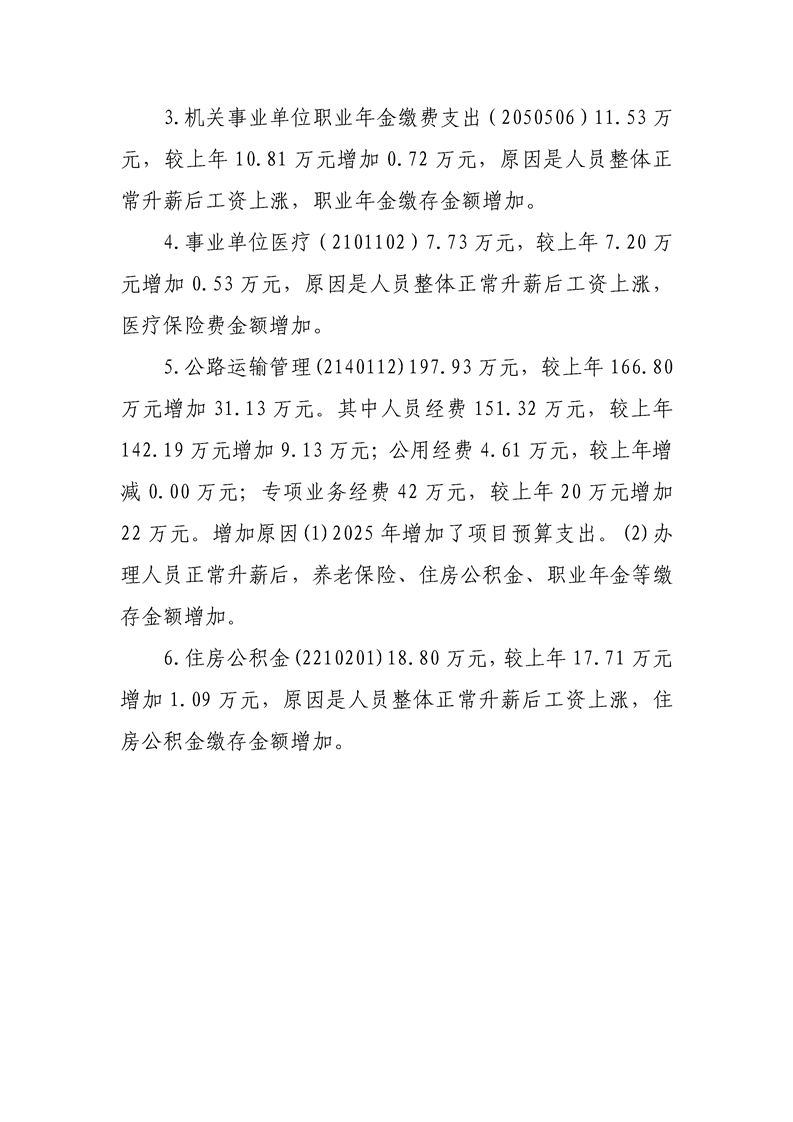 3.机关事业单位职业年金缴费支出（2050506）11.53万元，较上年10.81万元增加0.72万元，原因是人员整体正常升薪后工资上涨，职业年金缴存金额增加。

4.事业单位医疗（2101102）7.73万元，较上年7.20万元增加0.53万元，原因是人员整体正常升薪后工资上涨，医疗保险费金额增加。

5.公路运输管理(2140112)197.93万元，较上年166.80万元增加31.13万元。其中人员经费151.32万元，较上年142.19万元增加9.13万元；公用经费4.61万元，较上年增减0.00万元；专项业务经费42万元，较上年20万元增加22万元。增加原因(1)2025年增加了项目预算支出。(2)办理人员正常升薪后，养老保险、住房公积金、职业年金等缴存金额增加。

6.住房公积金(2210201)18.80万元，较上年17.71万元增加1.09万元，原因是人员整体正常升薪后工资上涨，住房公积金缴存金额增加。